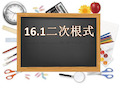 16.1二次根式